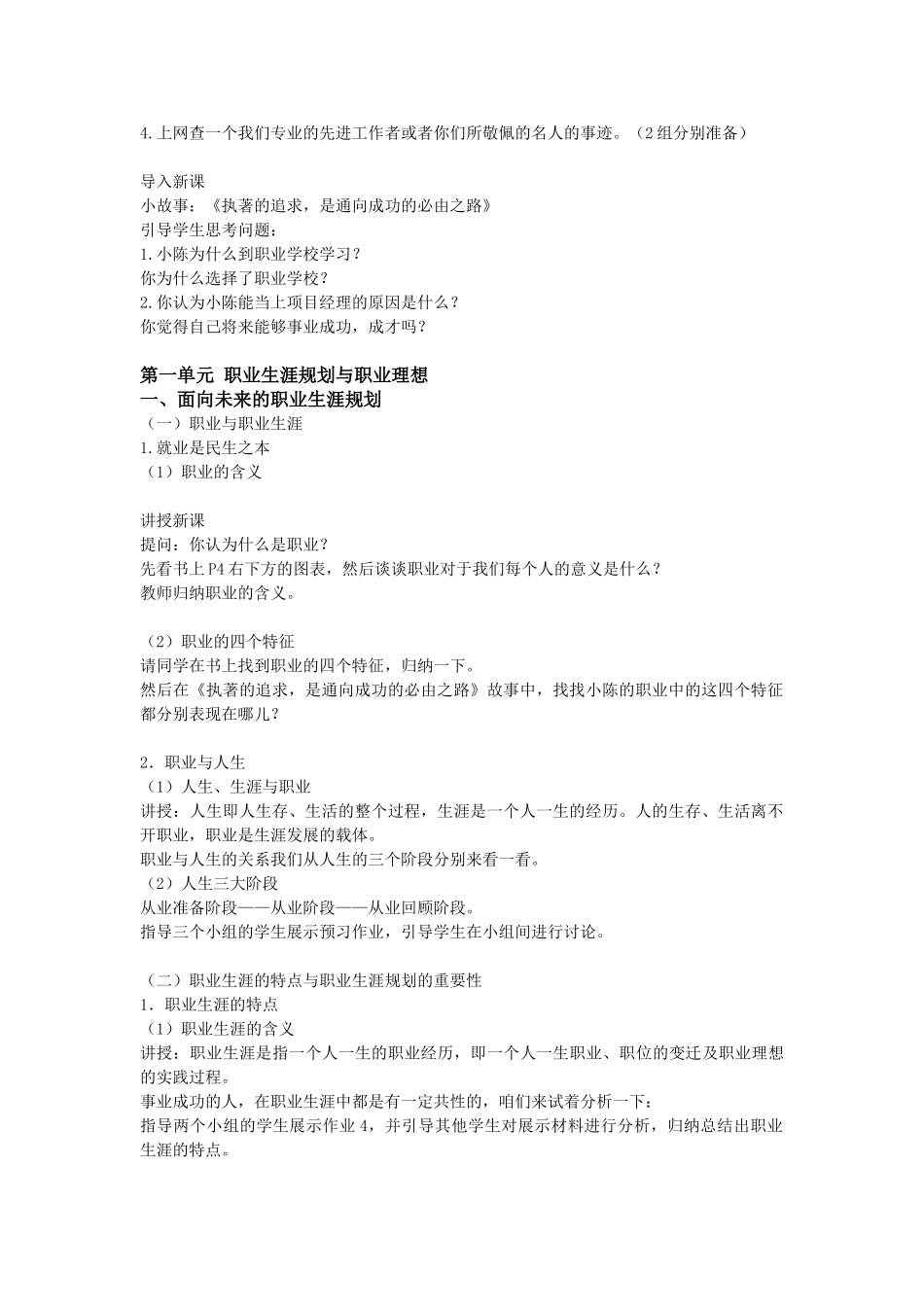 4.上网查一个我们专业的先进工作者或者你们所敬佩的名人的事迹。（2组分别准备）

导入新课
小故事：《执著的追求，是通向成功的必由之路》
引导学生思考问题：
1.小陈为什么到职业学校学习？
你为什么选择了职业学校？
2.你认为小陈能当上项目经理的原因是什么？
你觉得自己将来能够事业成功，成才吗？

第一单元 职业生涯规划与职业理想
一、面向未来的职业生涯规划
（一）职业与职业生涯
1.就业是民生之本
（1）职业的含义

讲授新课
提问：你认为什么是职业？
先看书上P4右下方的图表，然后谈谈职业对于我们每个人的意义是什么？
教师归纳职业的含义。

（2）职业的四个特征
请同学在书上找到职业的四个特征，归纳一下。
然后在《执著的追求，是通向成功的必由之路》故事中，找找小陈的职业中的这四个特征都分别表现在哪儿？

2．职业与人生
（1）人生、生涯与职业
讲授：人生即人生存、生活的整个过程，生涯是一个人一生的经历。人的生存、生活离不开职业，职业是生涯发展的载体。
职业与人生的关系我们从人生的三个阶段分别来看一看。
（2）人生三大阶段
从业准备阶段——从业阶段——从业回顾阶段。
指导三个小组的学生展示预习作业，引导学生在小组间进行讨论。

（二）职业生涯的特点与职业生涯规划的重要性
1．职业生涯的特点
（1）职业生涯的含义
讲授：职业生涯是指一个人一生的职业经历，即一个人一生职业、职位的变迁及职业理想的实践过程。
事业成功的人，在职业生涯中都是有一定共性的，咱们来试着分析一下：
指导两个小组的学生展示作业4，并引导其他学生对展示材料进行分析，归纳总结出职业生涯的特点。